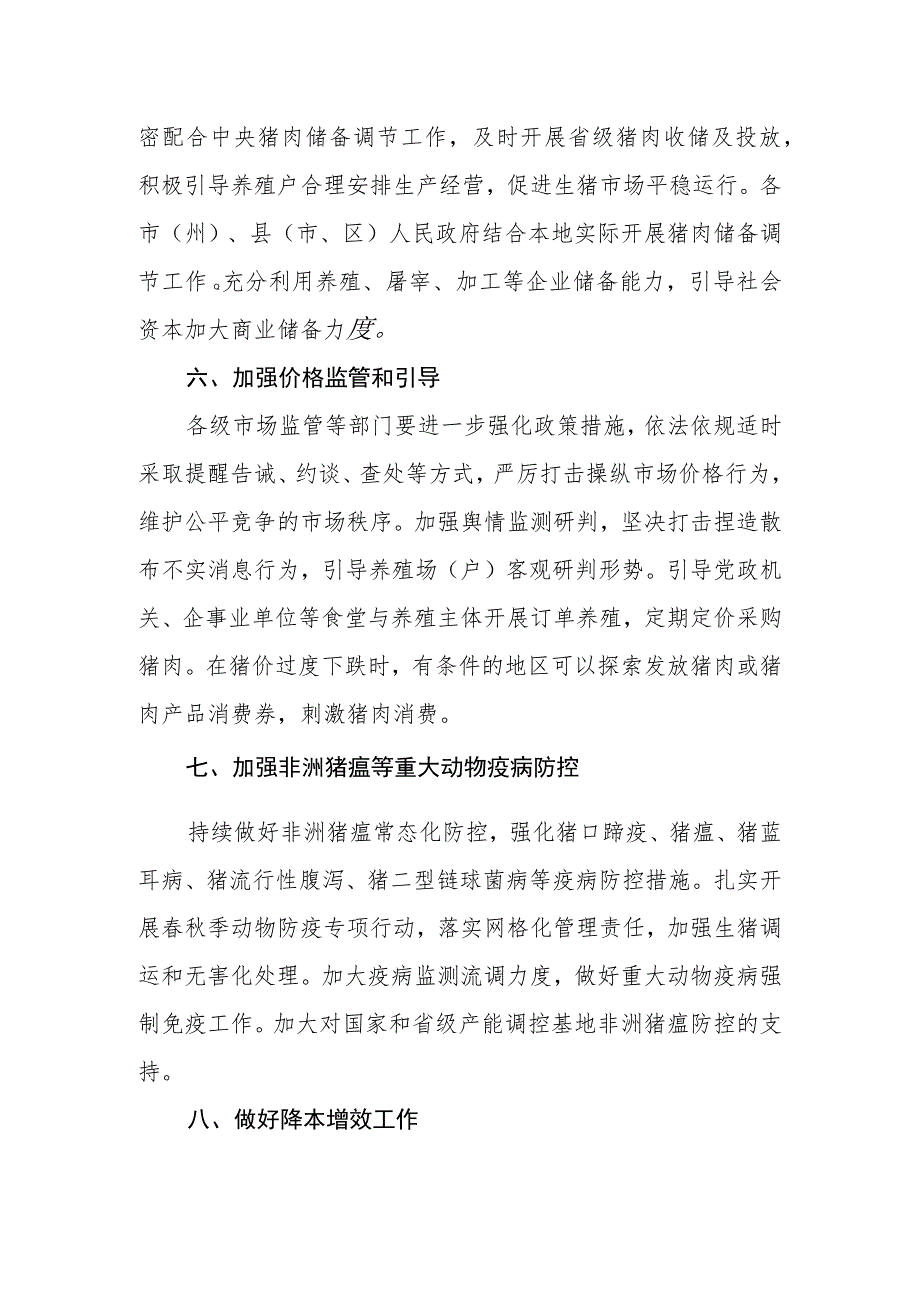 密配合中央猪肉储备调节工作，及时开展省级猪肉收储及投放，积极引导养殖户合理安排生产经营，促进生猪市场平稳运行。各市（州）、县（市、区）人民政府结合本地实际开展猪肉储备调节工作。充分利用养殖、屠宰、加工等企业储备能力，引导社会资本加大商业储备力度。

六、加强价格监管和引导

各级市场监管等部门要进一步强化政策措施，依法依规适时采取提醒告诫、约谈、查处等方式，严厉打击操纵市场价格行为，维护公平竞争的市场秩序。加强舆情监测研判，坚决打击捏造散布不实消息行为，引导养殖场（户）客观研判形势。引导党政机关、企事业单位等食堂与养殖主体开展订单养殖，定期定价采购猪肉。在猪价过度下跌时，有条件的地区可以探索发放猪肉或猪肉产品消费券，刺激猪肉消费。

七、加强非洲猪瘟等重大动物疫病防控

持续做好非洲猪瘟常态化防控，强化猪口蹄疫、猪瘟、猪蓝耳病、猪流行性腹泻、猪二型链球菌病等疫病防控措施。扎实开展春秋季动物防疫专项行动，落实网格化管理责任，加强生猪调运和无害化处理。加大疫病监测流调力度，做好重大动物疫病强制免疫工作。加大对国家和省级产能调控基地非洲猪瘟防控的支持。

八、做好降本增效工作